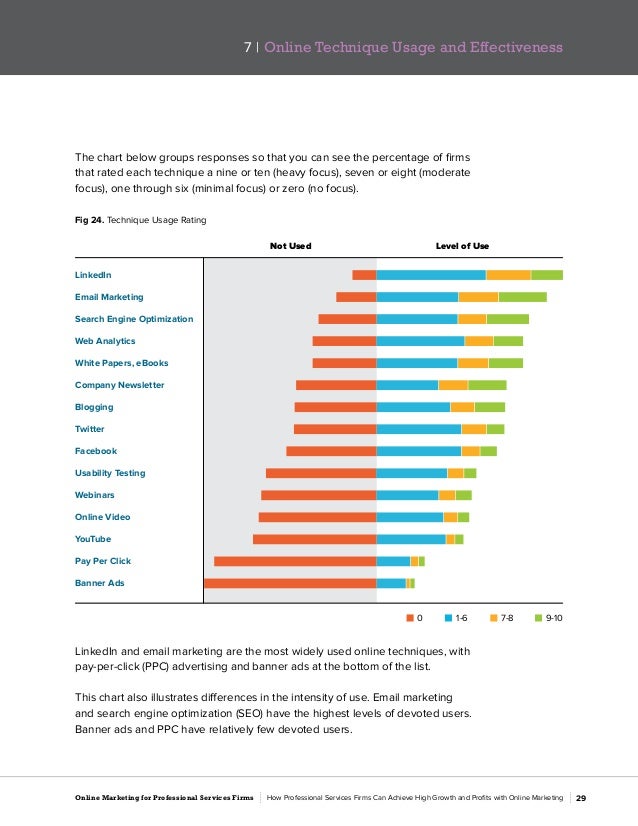 7 | Online Technique Usage and Effectiveness

The chart below groups responses so that you can see the percentage of firms that rated each technique a nine or ten (heavy focus), seven or eight (moderate focus), one through six (minimal focus) or zero (no focus).

Fig 24. Technique Usage Rating

Not Used

Level of Use

LinkedIn
Email Marketing
Search Engine Optimization
Web Analytics
White Papers, eBooks
Company Newsletter
Blogging
Twitter
Facebook
Usability Testing
Webinars
Online Video
YouTube
Pay Per Click
Banner Ads

0
1-6
7-8
9-10

LinkedIn and email marketing are the most widely used online techniques, with pay-per-click (PPC) advertising and banner ads at the bottom of the list.

This chart also illustrates differences in the intensity of use. Email marketing and search engine optimization (SEO) have the highest levels of devoted users. Banner ads and PPC have relatively few devoted users.

Online Marketing for Professional Services Firms | How Professional Services Firms Can Achieve High Growth and Profits with Online Marketing | 29